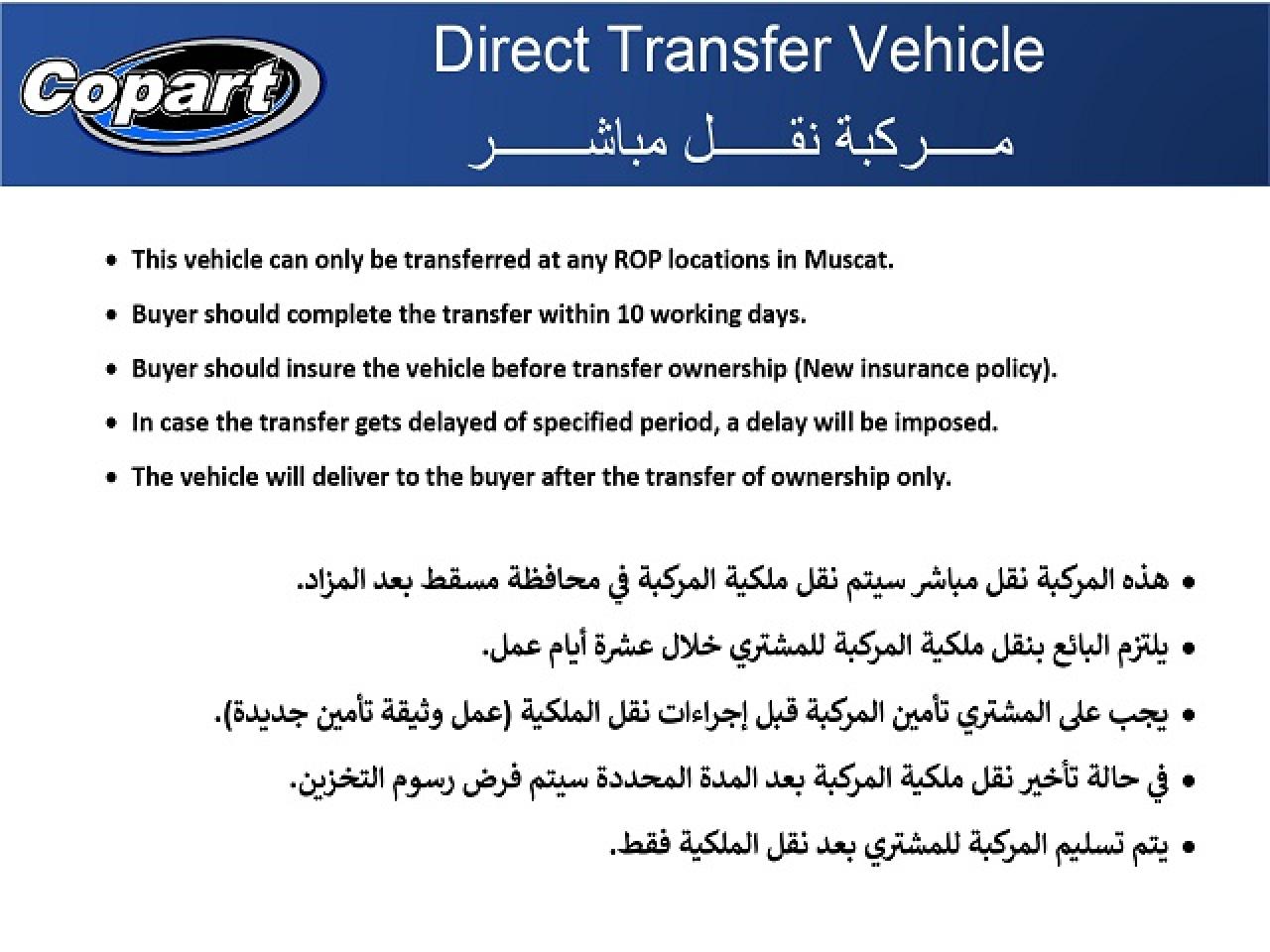 Copart

Direct Transfer Vehicle

مـــــركبة نقـــــل مباشـــــر

• This vehicle can only be transferred at any ROP locations in Muscat.
• Buyer should complete the transfer within 10 working days.
• Buyer should insure the vehicle before transfer ownership (New insurance policy).
• In case the transfer gets delayed of specified period, a delay will be imposed.
• The vehicle will deliver to the buyer after the transfer of ownership only.

• هذه المركبة نقل مباشر سيتم نقل ملكية المركبة في محافظة مسقط بعد المزاد.
• يلتزم البائع بنقل ملكية المركبة للمشتري خلال عشرة أيام عمل.
• يجب على المشتري تأمين المركبة قبل إجراءات نقل الملكية (عمل وثيقة تأمين جديدة).
• في حالة تأخير نقل ملكية المركبة بعد المدة المحددة سيتم فرض رسوم التخزين.
• يتم تسليم المركبة للمشتري بعد نقل الملكية فقط.